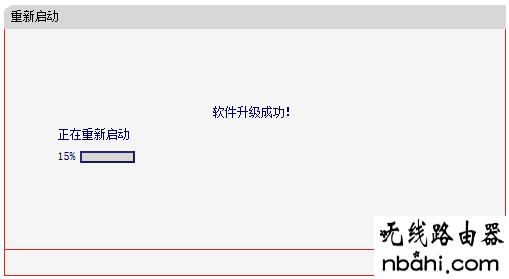 重新启动

软件升级成功!

正在重新启动

15%

无线路由器
nbahi.com